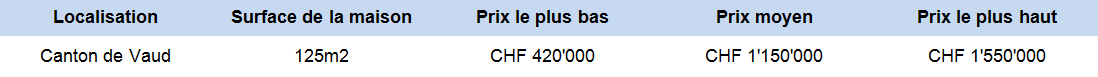 | Localisation | Surface de la maison | Prix le plus bas | Prix moyen | Prix le plus haut |
|---|---|---|---|---|
| Canton de Vaud | 125m2 | CHF 420'000 | CHF 1'150'000 | CHF 1'550'000 |